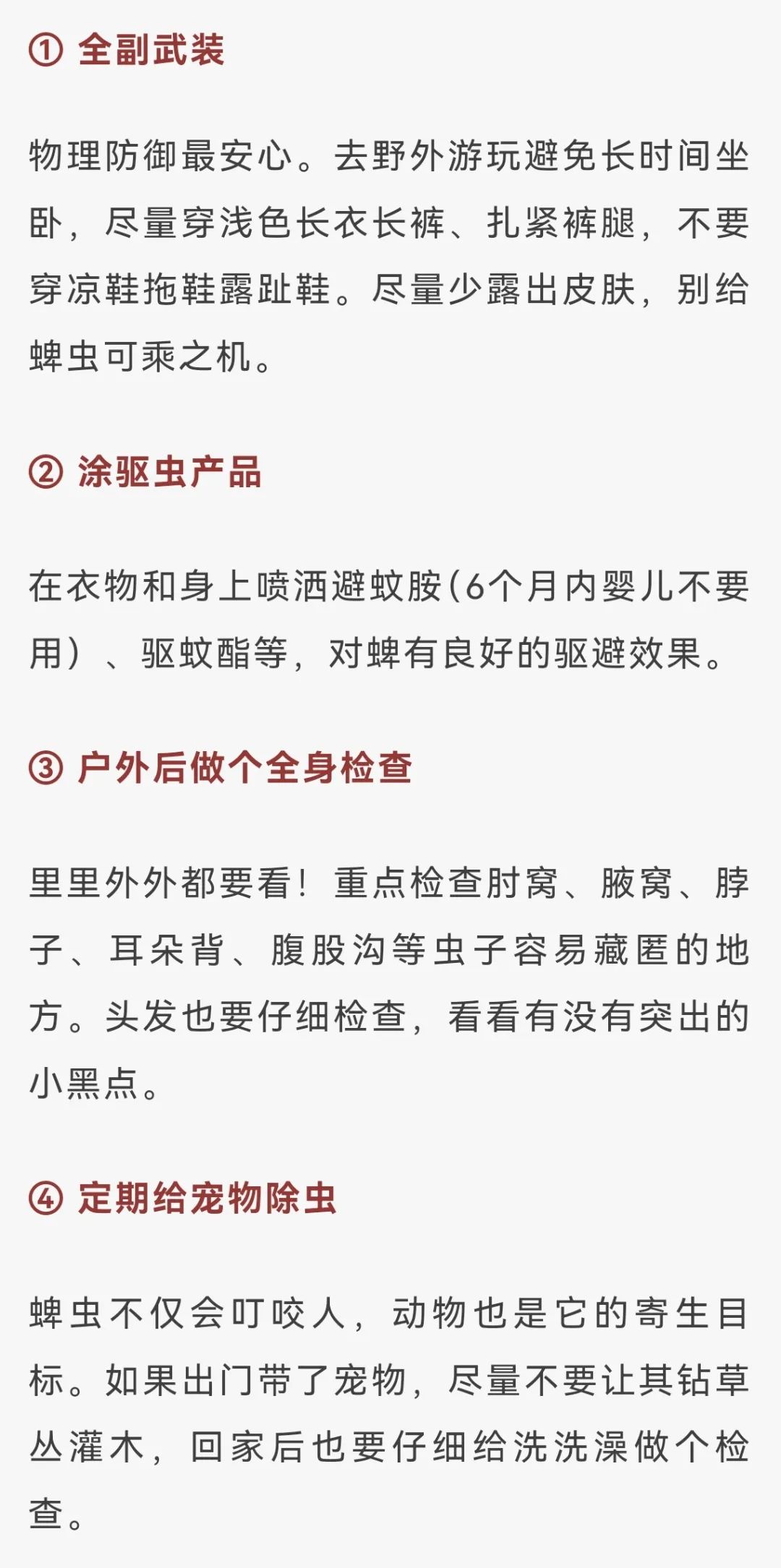 ① 全副武装

物理防御最安心。去野外游玩避免长时间坐卧，尽量穿浅色长衣长裤、扎紧裤腿，不要穿凉鞋拖鞋露趾鞋。尽量少露出皮肤，别给蜱虫可乘之机。

② 涂驱虫产品

在衣物和身上喷洒避蚊胺（6个月内婴儿不要用）、驱蚊酯等，对蜱有良好的驱避效果。

③ 户外后做个全身检查

里里外外都要看！重点检查肘窝、腋窝、脖子、耳朵背、腹股沟等虫子容易藏匿的地方。头发也要仔细检查，看看有没有突出的小黑点。

④ 定期给宠物除虫

蜱虫不仅会叮咬人，动物也是它的寄生目标。如果出门带了宠物，尽量不要让其钻草丛灌木，回家后也要仔细给洗洗澡做个检查。